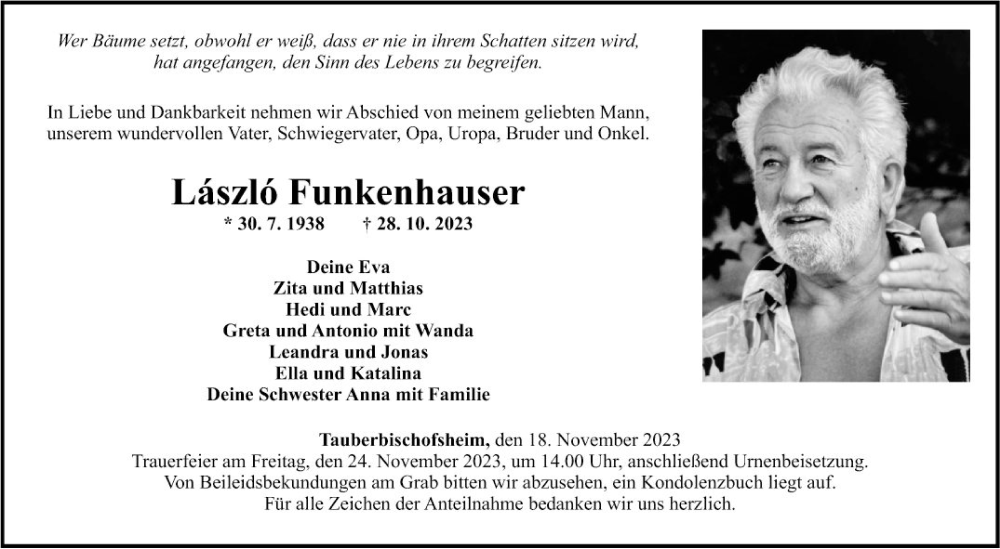 Wer Bäume setzt, obwohl er weiß, dass er nie in ihrem Schatten sitzen wird, hat angefangen, den Sinn des Lebens zu begreifen.

In Liebe und Dankbarkeit nehmen wir Abschied von meinem geliebten Mann, unserem wundervollen Vater, Schwiegervater, Opa, Uropa, Bruder und Onkel.

László Funkenhauser

* 30. 7. 1938 † 28. 10. 2023

Deine Eva
Zita und Matthias
Hedi und Marc
Greta und Antonio mit Wanda
Leandra und Jonas
Ella und Katalina
Deine Schwester Anna mit Familie

Tauberbischofsheim, den 18. November 2023
Trauerfeier am Freitag, den 24. November 2023, um 14.00 Uhr, anschließend Urnenbeisetzung.
Von Beileidsbekundungen am Grab bitten wir abzusehen, ein Kondolenzbuch liegt auf.
Für alle Zeichen der Anteilnahme bedanken wir uns herzlich.